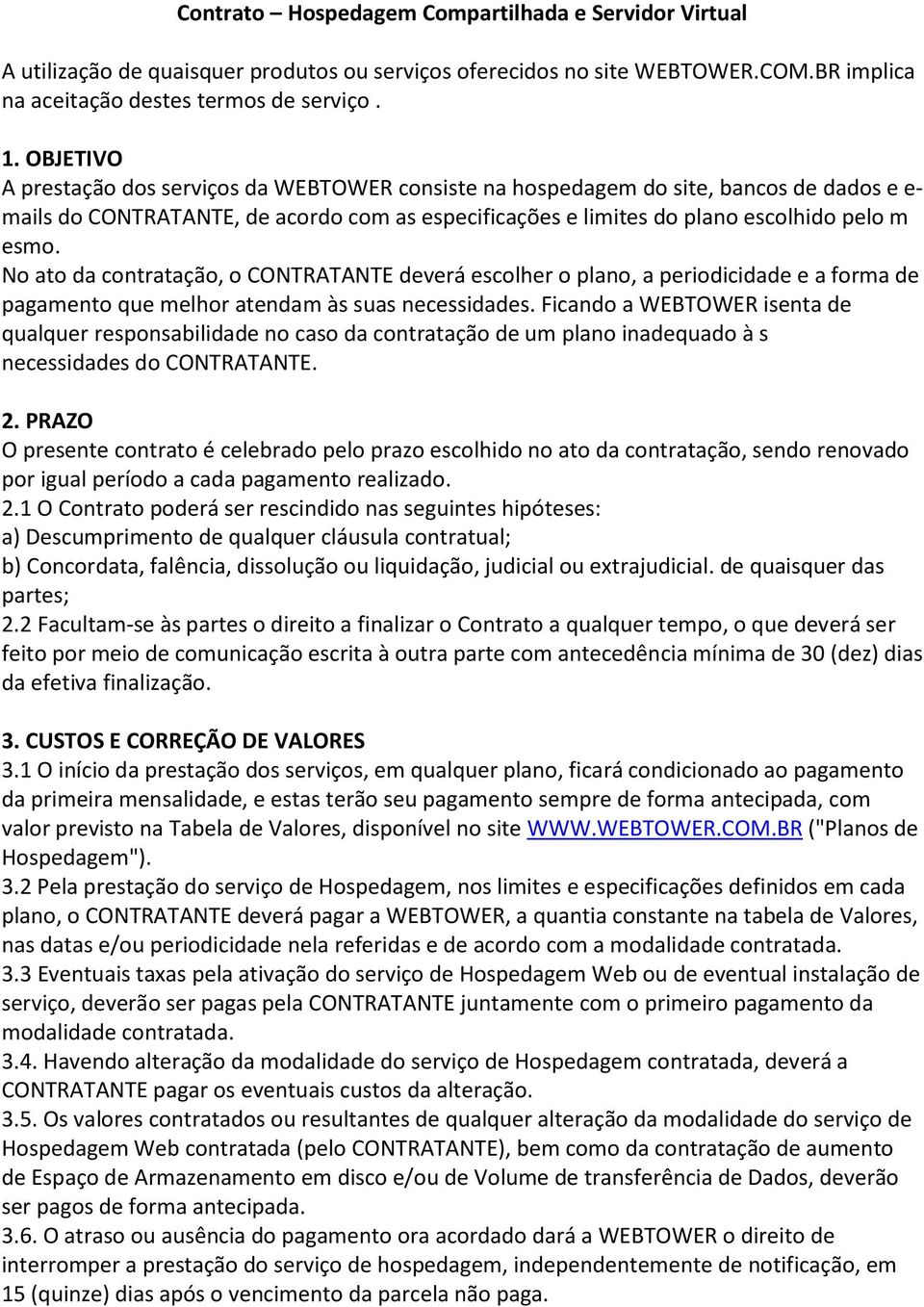 Contrato – Hospedagem Compartilhada e Servidor Virtual

A utilização de quaisquer produtos ou serviços oferecidos no site WEBTOWER.COM.BR implica na aceitação destes termos de serviço .

1. OBJETIVO
A prestação dos serviços da WEBTOWER consiste na hospedagem do site, bancos de dados e e-mails do CONTRATANTE, de acordo com as especificações e limites do plano escolhido pelo m esmo.
No ato da contratação, o CONTRATANTE deverá escolher o plano, a periodicidade e a forma de pagamento que melhor atendam às suas necessidades. Ficando a WEBTOWER isenta de qualquer responsabilidade no caso da contratação de um plano inadequado à s necessidades do CONTRATANTE.

2. PRAZO
O presente contrato é celebrado pelo prazo escolhido no ato da contratação, sendo renovado por igual período a cada pagamento realizado.
2.1 O Contrato poderá ser rescindido nas seguintes hipóteses:
a) Descumprimento de qualquer cláusula contratual;
b) Concordata, falência, dissolução ou liquidação, judicial ou extrajudicial. de quaisquer das partes;
2.2 Facultam-se às partes o direito a finalizar o Contrato a qualquer tempo, o que deverá ser feito por meio de comunicação escrita à outra parte com antecedência mínima de 30 (dez) dias da efetiva finalização.

3. CUSTOS E CORREÇÃO DE VALORES
3.1 O início da prestação dos serviços, em qualquer plano, ficará condicionado ao pagamento da primeira mensalidade, e estas terão seu pagamento sempre de forma antecipada, com valor previsto na Tabela de Valores, disponível no site WWW.WEBTOWER.COM.BR ("Planos de Hospedagem").
3.2 Pela prestação do serviço de Hospedagem, nos limites e especificações definidos em cada plano, o CONTRATANTE deverá pagar a WEBTOWER, a quantia constante na tabela de Valores, nas datas e/ou periodicidade nela referidas e de acordo com a modalidade contratada.
3.3 Eventuais taxas pela ativação do serviço de Hospedagem Web ou de eventual instalação de serviço, deverão ser pagas pela CONTRATANTE juntamente com o primeiro pagamento da modalidade contratada.
3.4. Havendo alteração da modalidade do serviço de Hospedagem contratada, deverá a CONTRATANTE pagar os eventuais custos da alteração.
3.5. Os valores contratados ou resultantes de qualquer alteração da modalidade do serviço de Hospedagem Web contratada (pelo CONTRATANTE), bem como da contratação de aumento de Espaço de Armazenamento em disco e/ou de Volume de transferência de Dados, deverão ser pagos de forma antecipada.
3.6. O atraso ou ausência do pagamento ora acordado dará a WEBTOWER o direito de interromper a prestação do serviço de hospedagem, independentemente de notificação, em 15 (quinze) dias após o vencimento da parcela não paga.